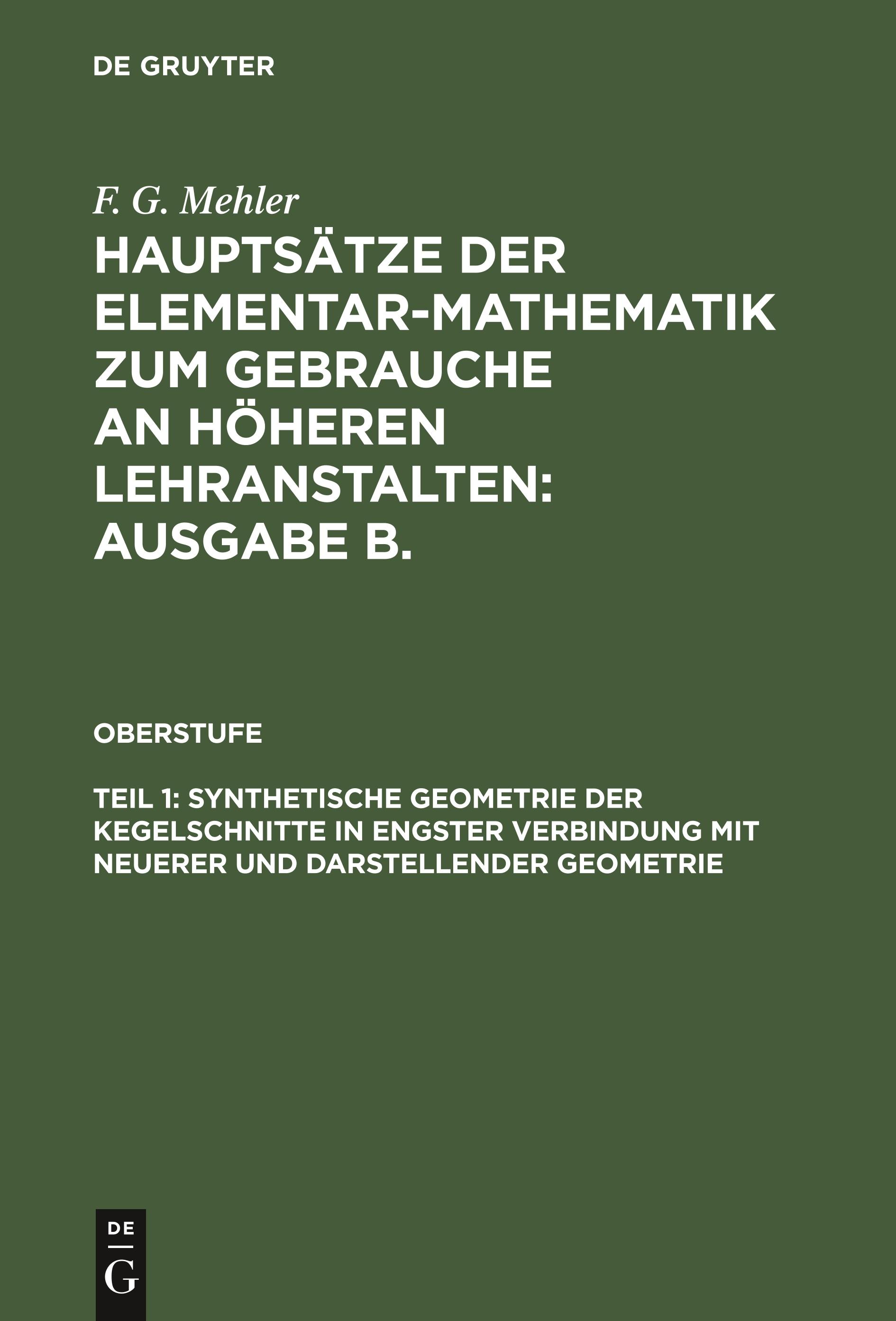 DE GRUYTER

F. G. Mehler

HAUPTSÄTZE DER ELEMENTAR-MATHEMATIK ZUM GEBRAUCHE AN HÖHEREN LEHRANSTALTEN: AUSGABE B.

OBERSTUFE

TEIL 1: SYNTHETISCHE GEOMETRIE DER KEGELSCHNITTE IN ENGSTER VERBINDUNG MIT NEUERER UND DARSTELLENDER GEOMETRIE

DE
G